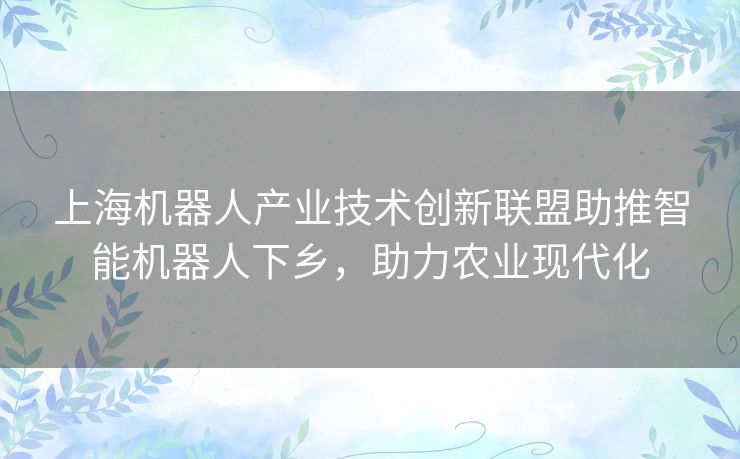 上海机器人产业技术创新联盟助推智能机器人下乡，助力农业现代化